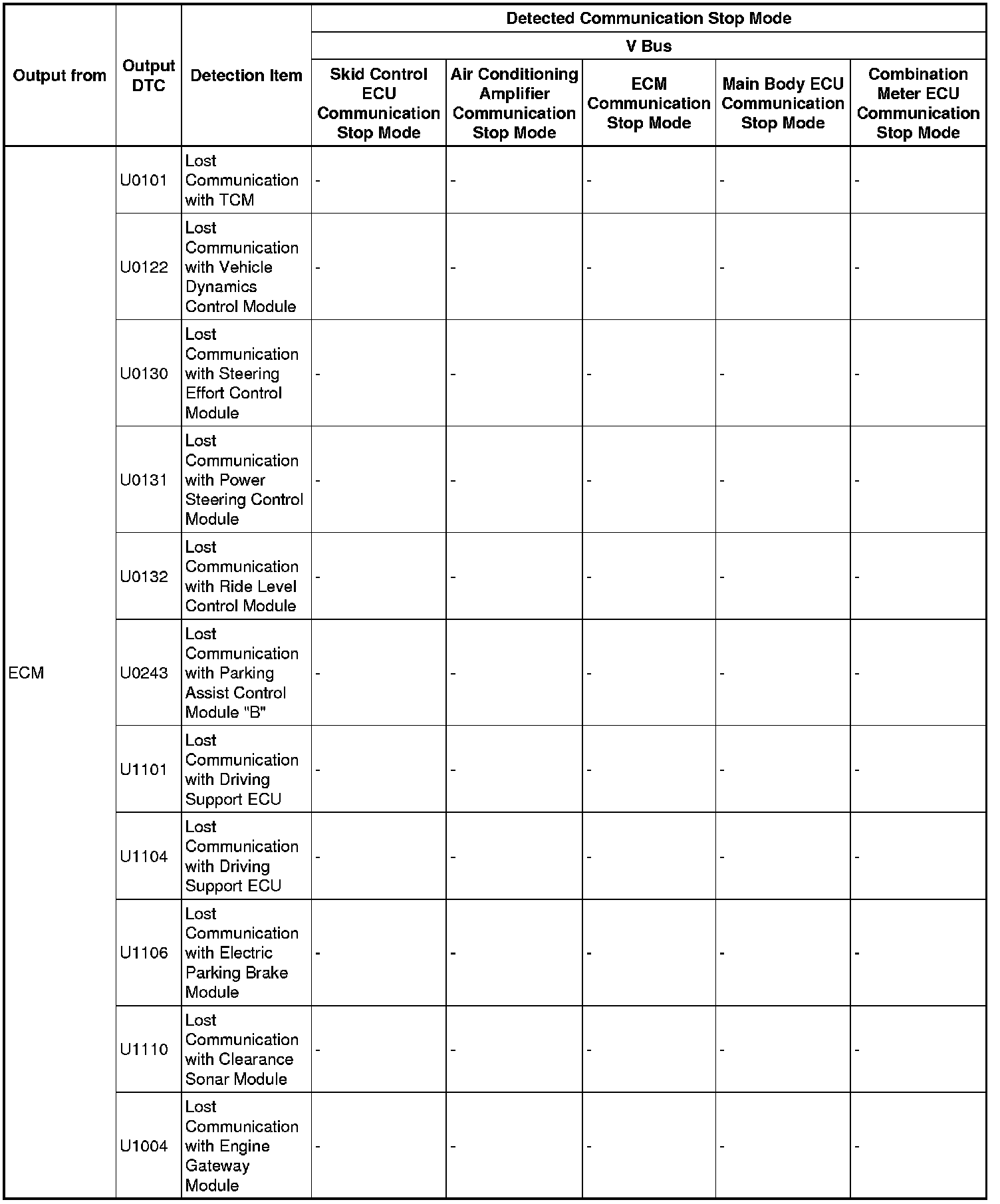 | Output from | Output DTC | Detection Item | Detected Communication Stop Mode | | | | |
|---|---|---|---|---|---|---|---|
| | | | V Bus | | | | |
| | | | Skid Control ECU Communication Stop Mode | Air Conditioning Amplifier Communication Stop Mode | ECM Communication Stop Mode | Main Body ECU Communication Stop Mode | Combination Meter ECU Communication Stop Mode |
| ECM | U0101 | Lost Communication with TCM | - | - | - | - | - |
| | U0122 | Lost Communication with Vehicle Dynamics Control Module | - | - | - | - | - |
| | U0130 | Lost Communication with Steering Effort Control Module | - | - | - | - | - |
| | U0131 | Lost Communication with Power Steering Control Module | - | - | - | - | - |
| | U0132 | Lost Communication with Ride Level Control Module | - | - | - | - | - |
| | U0243 | Lost Communication with Parking Assist Control Module "B" | - | - | - | - | - |
| | U1101 | Lost Communication with Driving Support ECU | - | - | - | - | - |
| | U1104 | Lost Communication with Driving Support ECU | - | - | - | - | - |
| | U1106 | Lost Communication with Electric Parking Brake Module | - | - | - | - | - |
| | U1110 | Lost Communication with Clearance Sonar Module | - | - | - | - | - |
| | U1004 | Lost Communication with Engine Gateway Module | - | - | - | - | - |